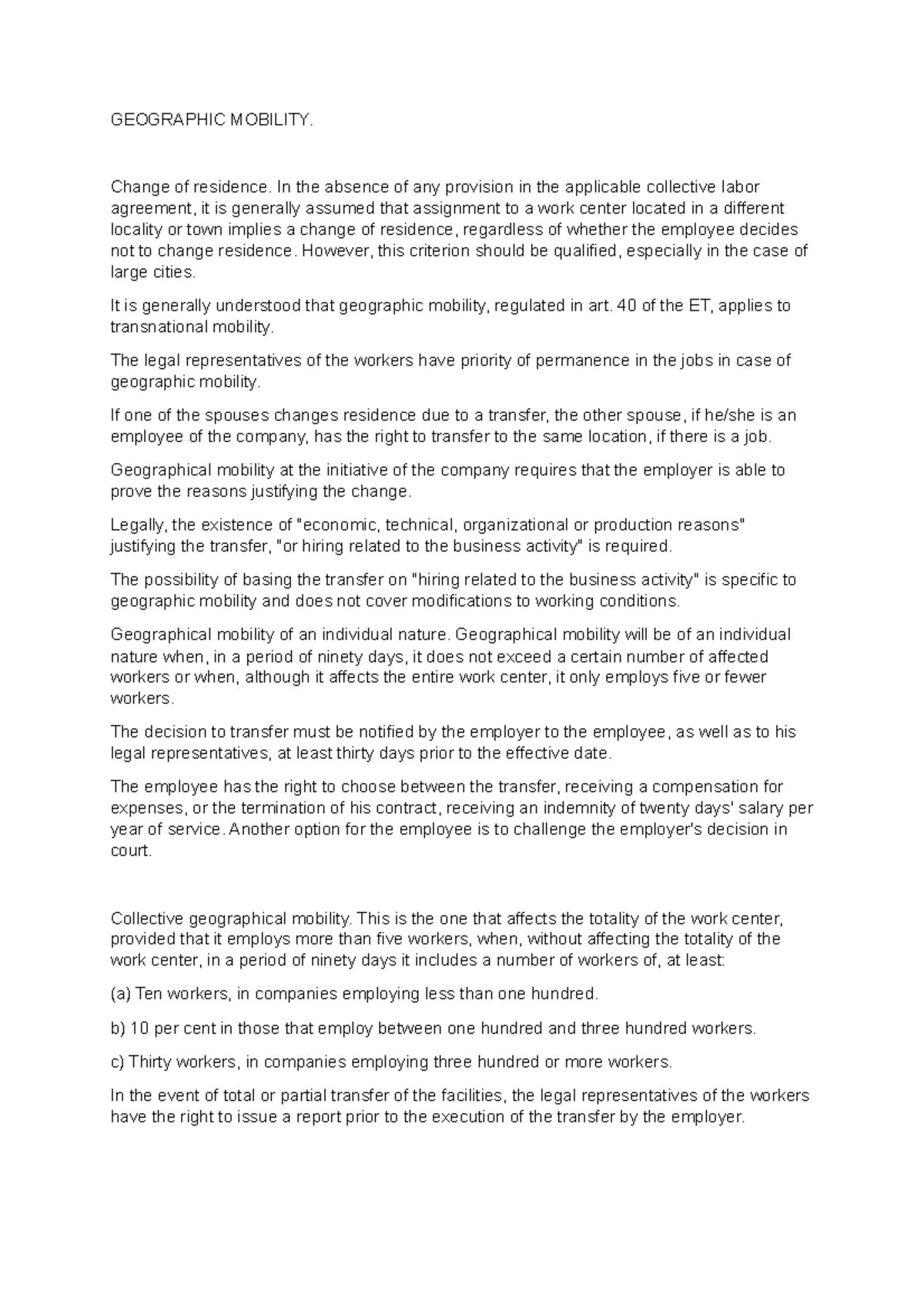 GEOGRAPHIC MOBILITY.

Change of residence. In the absence of any provision in the applicable collective labor agreement, it is generally assumed that assignment to a work center located in a different locality or town implies a change of residence, regardless of whether the employee decides not to change residence. However, this criterion should be qualified, especially in the case of large cities.

It is generally understood that geographic mobility, regulated in art. 40 of the ET, applies to transnational mobility.

The legal representatives of the workers have priority of permanence in the jobs in case of geographic mobility.

If one of the spouses changes residence due to a transfer, the other spouse, if he/she is an employee of the company, has the right to transfer to the same location, if there is a job.

Geographical mobility at the initiative of the company requires that the employer is able to prove the reasons justifying the change.

Legally, the existence of "economic, technical, organizational or production reasons" justifying the transfer, "or hiring related to the business activity" is required.

The possibility of basing the transfer on "hiring related to the business activity" is specific to geographic mobility and does not cover modifications to working conditions.

Geographical mobility of an individual nature. Geographical mobility will be of an individual nature when, in a period of ninety days, it does not exceed a certain number of affected workers or when, although it affects the entire work center, it only employs five or fewer workers.

The decision to transfer must be notified by the employer to the employee, as well as to his legal representatives, at least thirty days prior to the effective date.

The employee has the right to choose between the transfer, receiving a compensation for expenses, or the termination of his contract, receiving an indemnity of twenty days' salary per year of service. Another option for the employee is to challenge the employer's decision in court.

Collective geographical mobility. This is the one that affects the totality of the work center, provided that it employs more than five workers, when, without affecting the totality of the work center, in a period of ninety days it includes a number of workers of, at least:

(a) Ten workers, in companies employing less than one hundred.

b) 10 per cent in those that employ between one hundred and three hundred workers.

c) Thirty workers, in companies employing three hundred or more workers.

In the event of total or partial transfer of the facilities, the legal representatives of the workers have the right to issue a report prior to the execution of the transfer by the employer.